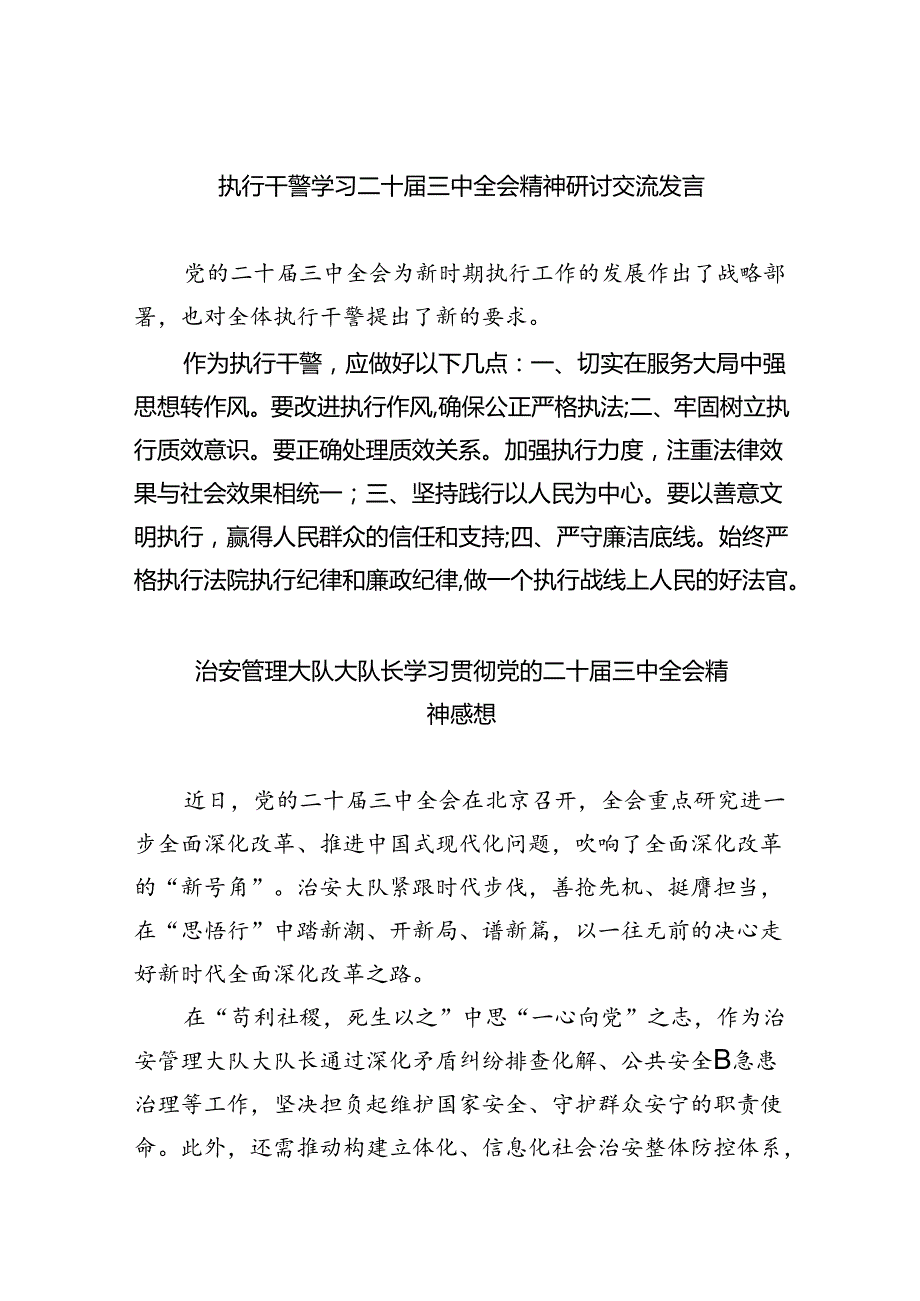 执行干警学习二十届三中全会精神研讨交流发言

党的二十届三中全会为新时期执行工作的发展作出了战略部署，也对全体执行干警提出了新的要求。

作为执行干警，应做好以下几点：一、切实在服务大局中强思想转作风。要改进执行作风,确保公正严格执法;二、牢固树立执行质效意识。要正确处理质效关系。加强执行力度，注重法律效果与社会效果相统一；三、坚持践行以人民为中心。要以善意文明执行，赢得人民群众的信任和支持;四、严守廉洁底线。始终严格执行法院执行纪律和廉政纪律,做一个执行战线上人民的好法官。

治安管理大队大队长学习贯彻党的二十届三中全会精神感想

近日，党的二十届三中全会在北京召开，全会重点研究进一步全面深化改革、推进中国式现代化问题，吹响了全面深化改革的“新号角”。治安大队紧跟时代步伐，善抢先机、挺膺担当，在“思悟行”中踏新潮、开新局、谱新篇，以一往无前的决心走好新时代全面深化改革之路。

在“苟利社稷，死生以之”中思“一心向党”之志，作为治安管理大队大队长通过深化矛盾纠纷排查化解、公共安全B急患治理等工作，坚决担负起维护国家安全、守护群众安宁的职责使命。此外，还需推动构建立体化、信息化社会治安整体防控体系，